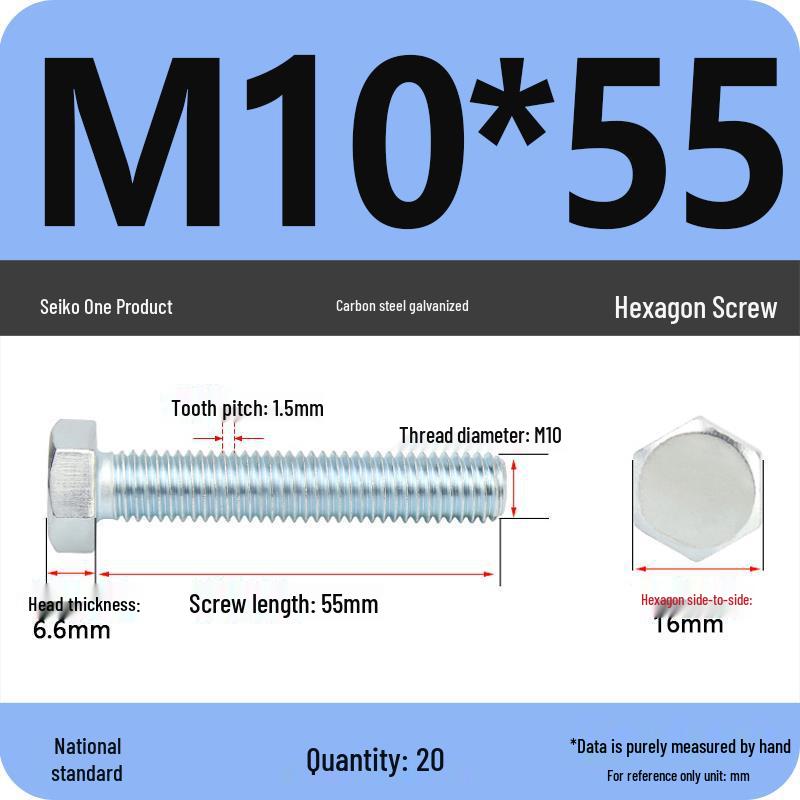 M10*55

Seiko One Product

Carbon steel galvanized

Hexagon Screw

Tooth pitch: 1.5mm

Thread diameter: M10

Head thickness: 6.6mm

Screw length: 55mm

Hexagon side-to-side: 16mm

National standard

Quantity: 20

*Data is purely measured by hand

For reference only unit: mm